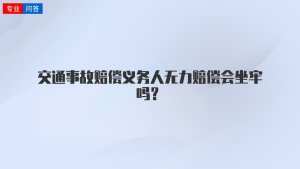 专业 问答

交通事故赔偿义务人无力赔偿会坐牢吗？